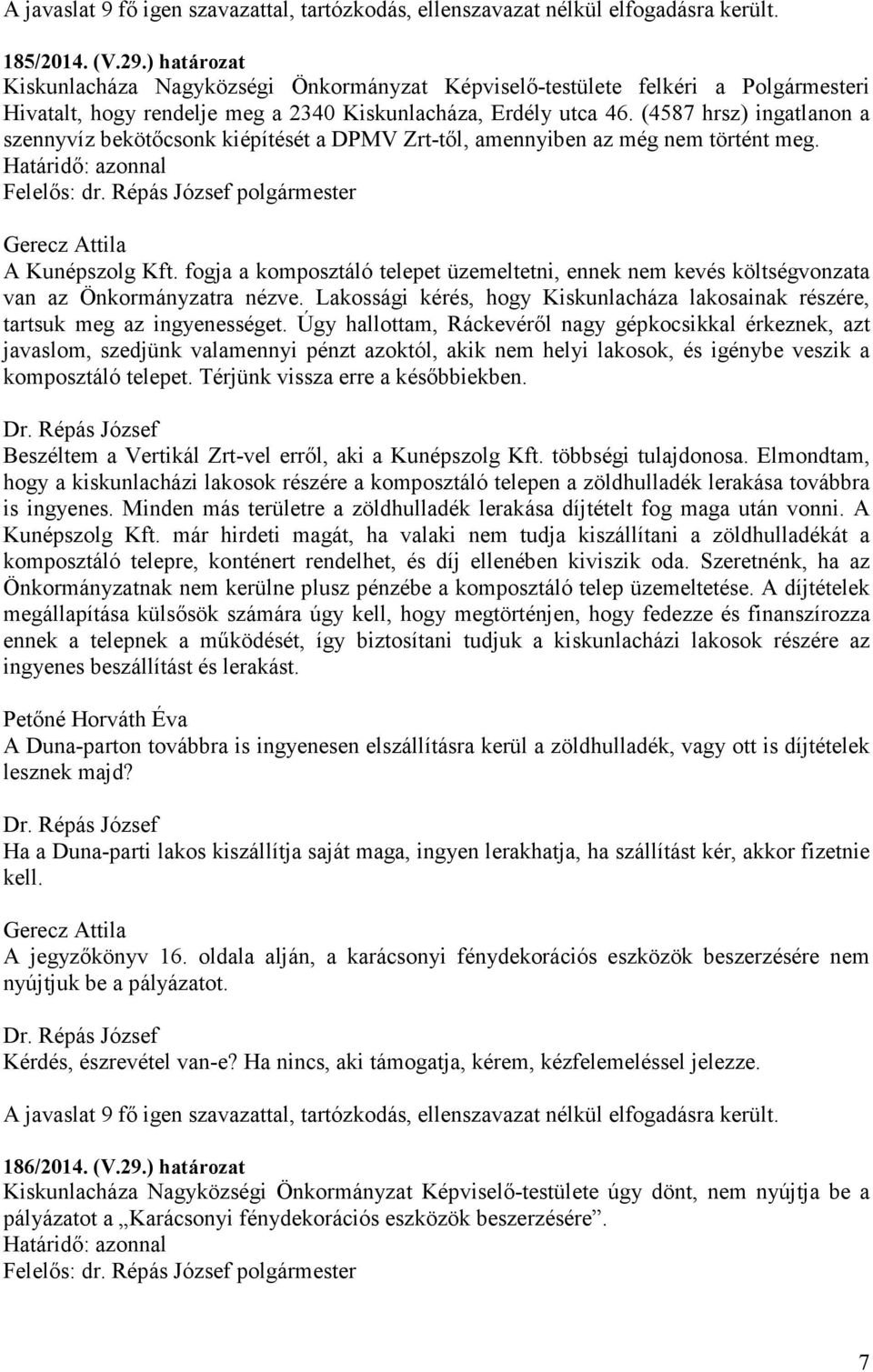 A javaslat 9 fő igen szavazattal, tartózkodás, ellenszavazat nélkül elfogadásra került.

185/2014. (V.29.) határozat
Kiskunlacháza Nagyközségi Önkormányzat Képviselő-testülete felkéri a Polgármesteri Hivatalt, hogy rendelje meg a 2340 Kiskunlacháza, Erdély utca 46. (4587 hrsz) ingatlanon a szennyvíz bekötőcsonk kiépítését a DPMV Zrt-től, amennyiben az még nem történt meg.
Határidő: azonnal
Felelős: dr. Répás József polgármester

Gerecz Attila
A Kunépszolg Kft. fogja a komposztáló telepet üzemeltetni, ennek nem kevés költségvonzata van az Önkormányzatra nézve. Lakossági kérés, hogy Kiskunlacháza lakosainak részére, tartsuk meg az ingyenességet. Úgy hallottam, Ráckevéről nagy gépkocsikkal érkeznek, azt javaslom, szedjünk valamennyi pénzt azoktól, akik nem helyi lakosok, és igénybe veszik a komposztáló telepet. Térjünk vissza erre a későbbiekben.

Dr. Répás József
Beszéltem a Vertikál Zrt-vel erről, aki a Kunépszolg Kft. többségi tulajdonosa. Elmondtam, hogy a kiskunlacházi lakosok részére a komposztáló telepen a zöldhulladék lerakása továbbra is ingyenes. Minden más területre a zöldhulladék lerakása díjtételt fog maga után vonni. A Kunépszolg Kft. már hirdeti magát, ha valaki nem tudja kiszállítani a zöldhulladékát a komposztáló telepre, konténert rendelhet, és díj ellenében kiviszik oda. Szeretnénk, ha az Önkormányzatnak nem kerülne plusz pénzébe a komposztáló telep üzemeltetése. A díjtételek megállapítása külsősök számára úgy kell, hogy megtörténjen, hogy fedezze és finanszírozza ennek a telepnek a működését, így biztosítani tudjuk a kiskunlacházi lakosok részére az ingyenes beszállítást és lerakást.

Petőné Horváth Éva
A Duna-parton továbbra is ingyenesen elszállításra kerül a zöldhulladék, vagy ott is díjtételek lesznek majd?

Dr. Répás József
Ha a Duna-parti lakos kiszállítja saját maga, ingyen lerakhatja, ha szállítást kér, akkor fizetnie kell.

Gerecz Attila
A jegyzőkönyv 16. oldala alján, a karácsonyi fénydekorációs eszközök beszerzésére nem nyújtjuk be a pályázatot.

Dr. Répás József
Kérdés, észrevétel van-e? Ha nincs, aki támogatja, kérem, kézfelemeléssel jelezze.

A javaslat 9 fő igen szavazattal, tartózkodás, ellenszavazat nélkül elfogadásra került.

186/2014. (V.29.) határozat
Kiskunlacháza Nagyközségi Önkormányzat Képviselő-testülete úgy dönt, nem nyújtja be a pályázatot a „Karácsonyi fénydekorációs eszközök beszerzésére”.
Határidő: azonnal
Felelős: dr. Répás József polgármester

7